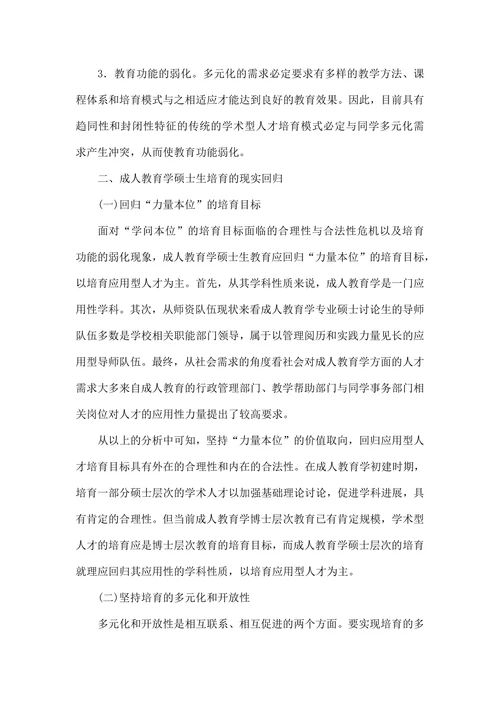 3．教育功能的弱化。多元化的需求必定要求有多样的教学方法、课程体系和培育模式与之相适应才能达到良好的教育效果。因此，目前具有趋同性和封闭性特征的传统的学术型人才培育模式必定与同学多元化需求产生冲突，从而使教育功能弱化。

二、成人教育学硕士生培育的现实回归

(一)回归“力量本位”的培育目标

面对“学问本位”的培育目标面临的合理性与合法性危机以及培育功能的弱化现象，成人教育学硕士生教育应回归“力量本位”的培育目标，以培育应用型人才为主。首先，从其学科性质来说，成人教育学是一门应用性学科。其次，从师资队伍现状来看成人教育学专业硕士讨论生的导师队伍多数是学校相关职能部门领导，属于以管理阅历和实践力量见长的应用型导师队伍。最终，从社会需求的角度看社会对成人教育学方面的人才需求大多来自成人教育的行政管理部门、教学帮助部门与同学事务部门相关岗位对人才的应用性力量提出了较高要求。

从以上的分析中可知，坚持“力量本位”的价值取向，回归应用型人才培育目标具有外在的合理性和内在的合法性。在成人教育学初建时期，培育一部分硕士层次的学术人才以加强基础理论讨论，促进学科进展，具有肯定的合理性。但当前成人教育学博士层次教育已有肯定规模，学术型人才的培育应是博士层次教育的培育目标，而成人教育学硕士层次的培育就理应回归其应用性的学科性质，以培育应用型人才为主。

(二)坚持培育的多元化和开放性

多元化和开放性是相互联系、相互促进的两个方面。要实现培育的多